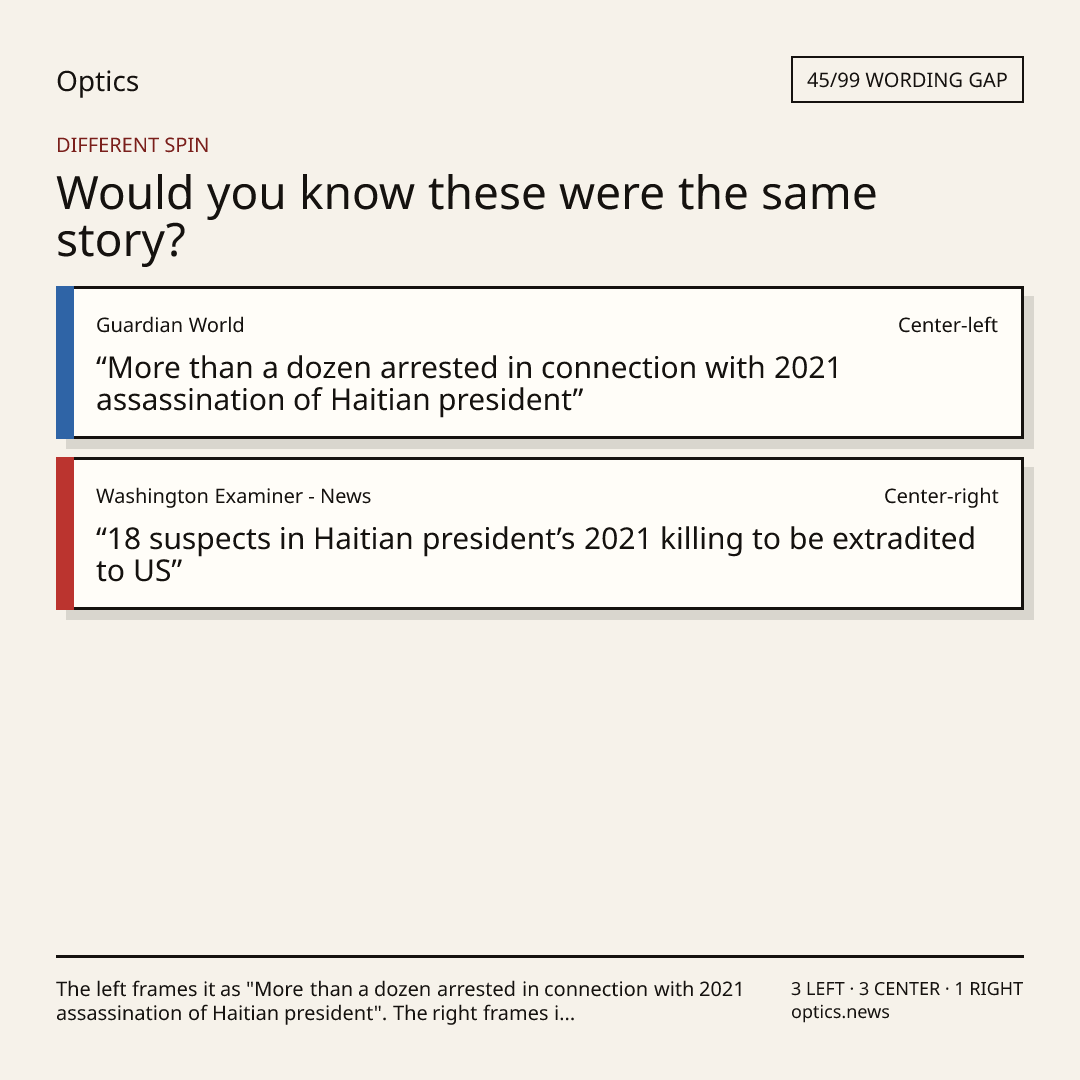 Optics

45/99 WORDING GAP

DIFFERENT SPIN

Would you know these were the same story?

Guardian World

Center-left

"More than a dozen arrested in connection with 2021 assassination of Haitian president"

Washington Examiner - News

Center-right

"18 suspects in Haitian president's 2021 killing to be extradited to US"

The left frames it as "More than a dozen arrested in connection with 2021 assassination of Haitian president". The right frames i...

3 LEFT · 3 CENTER · 1 RIGHT
optics.news